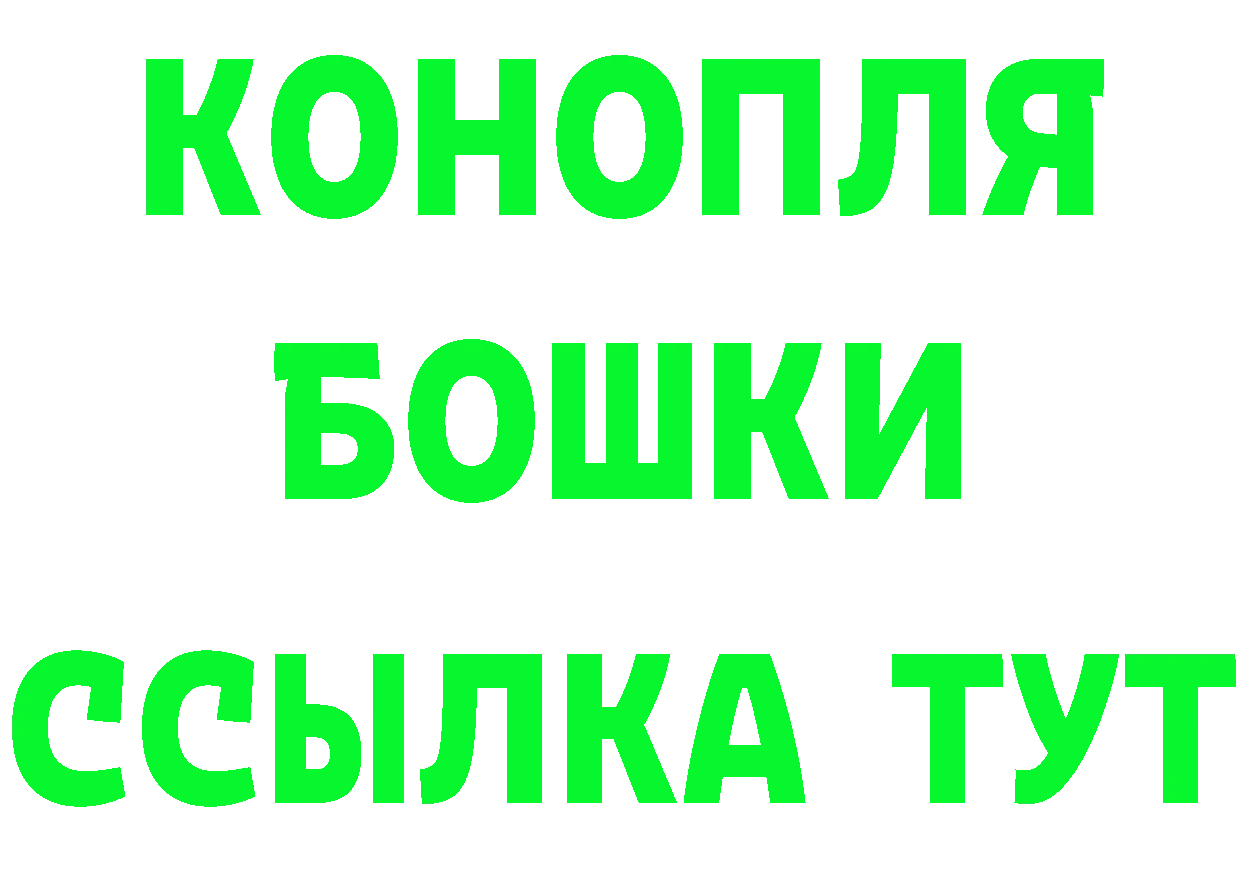 КОНОПЛЯ
БОШКИ
ССЫЛКА ТУТ